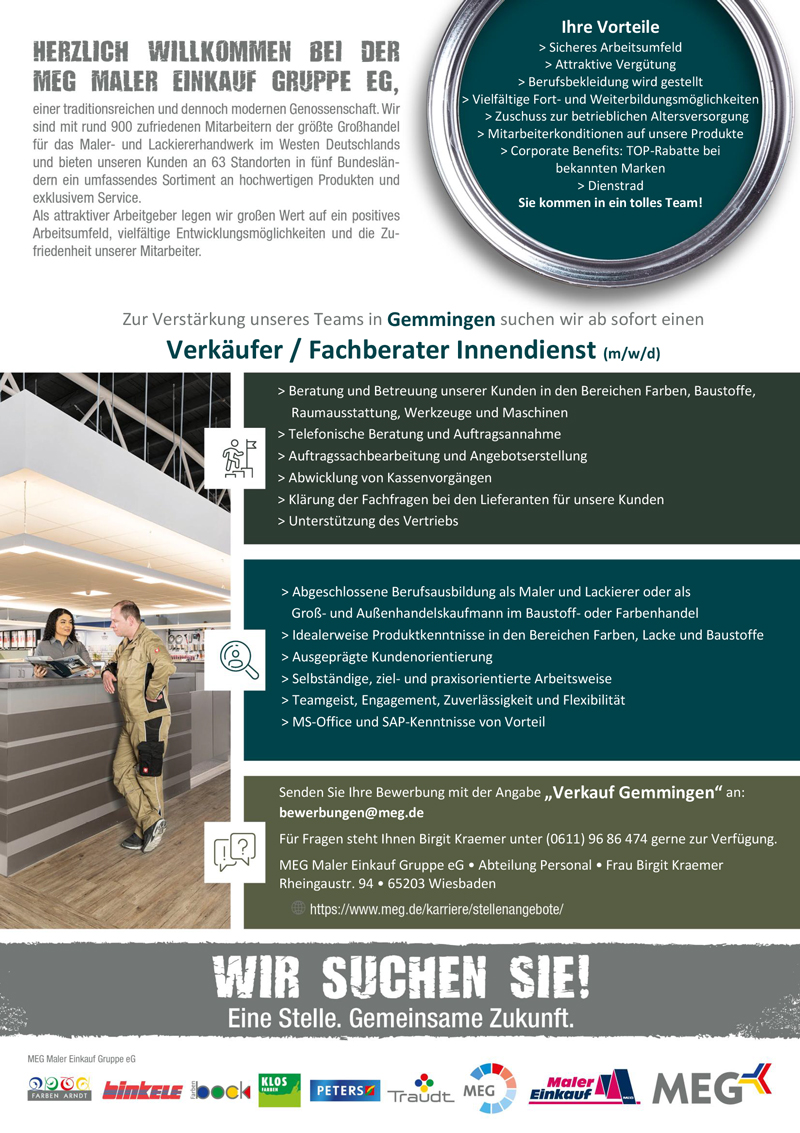 HERZLICH WILLKOMMEN BEI DER MEG MALER EINKAUF GRUPPE EG,

einer traditionsreichen und dennoch modernen Genossenschaft. Wir sind mit rund 900 zufriedenen Mitarbeitern der größte Großhandel für das Maler- und Lackiererhandwerk im Westen Deutschlands und bieten unseren Kunden an 63 Standorten in fünf Bundesländern ein umfassendes Sortiment an hochwertigen Produkten und exklusivem Service.
Als attraktiver Arbeitgeber legen wir großen Wert auf ein positives Arbeitsumfeld, vielfältige Entwicklungsmöglichkeiten und die Zufriedenheit unserer Mitarbeiter.

Ihre Vorteile
> Sicheres Arbeitsumfeld
> Attraktive Vergütung
> Berufsbekleidung wird gestellt
> Vielfältige Fort- und Weiterbildungsmöglichkeiten
> Zuschuss zur betrieblichen Altersversorgung
> Mitarbeiterkonditionen auf unsere Produkte
> Corporate Benefits: TOP-Rabatte bei bekannten Marken
> Dienstrad
Sie kommen in ein tolles Team!

Zur Verstärkung unseres Teams in Gemmingen suchen wir ab sofort einen

Verkäufer / Fachberater Innendienst (m/w/d)

> Beratung und Betreuung unserer Kunden in den Bereichen Farben, Baustoffe, Raumausstattung, Werkzeuge und Maschinen
> Telefonische Beratung und Auftragsannahme
> Auftragssachbearbeitung und Angebotserstellung
> Abwicklung von Kassenvorgängen
> Klärung der Fachfragen bei den Lieferanten für unsere Kunden
> Unterstützung des Vertriebs

> Abgeschlossene Berufsausbildung als Maler und Lackierer oder als Groß- und Außenhandelskaufmann im Baustoff- oder Farbenhandel
> Idealerweise Produktkenntnisse in den Bereichen Farben, Lacke und Baustoffe
> Ausgeprägte Kundenorientierung
> Selbständige, ziel- und praxisorientierte Arbeitsweise
> Teamgeist, Engagement, Zuverlässigkeit und Flexibilität
> MS-Office und SAP-Kenntnisse von Vorteil

Senden Sie Ihre Bewerbung mit der Angabe „Verkauf Gemmingen“ an:
bewerbungen@meg.de
Für Fragen steht Ihnen Birgit Kraemer unter (0611) 96 86 474 gerne zur Verfügung.
MEG Maler Einkauf Gruppe eG • Abteilung Personal • Frau Birgit Kraemer
Rheingaustr. 94 • 65203 Wiesbaden
https://www.meg.de/karriere/stellenangebote/

WIR SUCHEN SIE!
Eine Stelle. Gemeinsame Zukunft.

MEG Maler Einkauf Gruppe eG
FARBEN ARNDT binkele Farben bock KLOS FARBEN PETERS Traudt MEG Maler Einkauf MEG